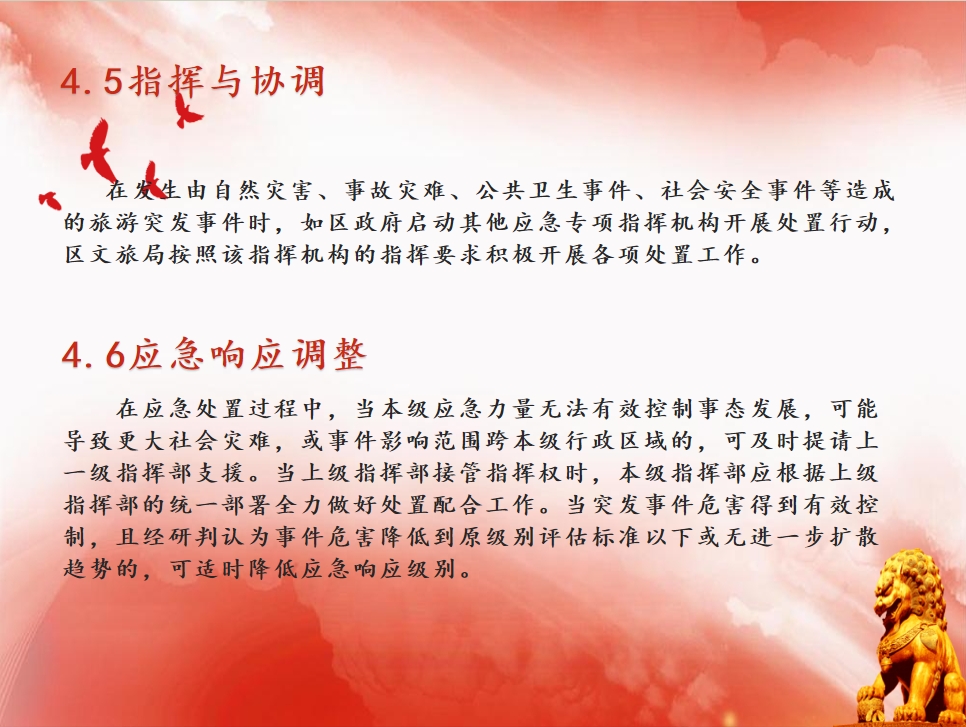 4.5指挥与协调

在发生由自然灾害、事故灾难、公共卫生事件、社会安全事件等造成的旅游突发事件时，如区政府启动其他应急专项指挥机构开展处置行动，区文旅局按照该指挥机构的指挥要求积极开展各项处置工作。

4.6应急响应调整

在应急处置过程中，当本级应急力量无法有效控制事态发展，可能导致更大社会灾难，或事件影响范围跨本级行政区域的，可及时提请上一级指挥部支援。当上级指挥部接管指挥权时，本级指挥部应根据上级指挥部的统一部署全力做好处置配合工作。当突发事件危害得到有效控制，且经研判认为事件危害降低到原级别评估标准以下或无进一步扩散趋势的，可适时降低应急响应级别。